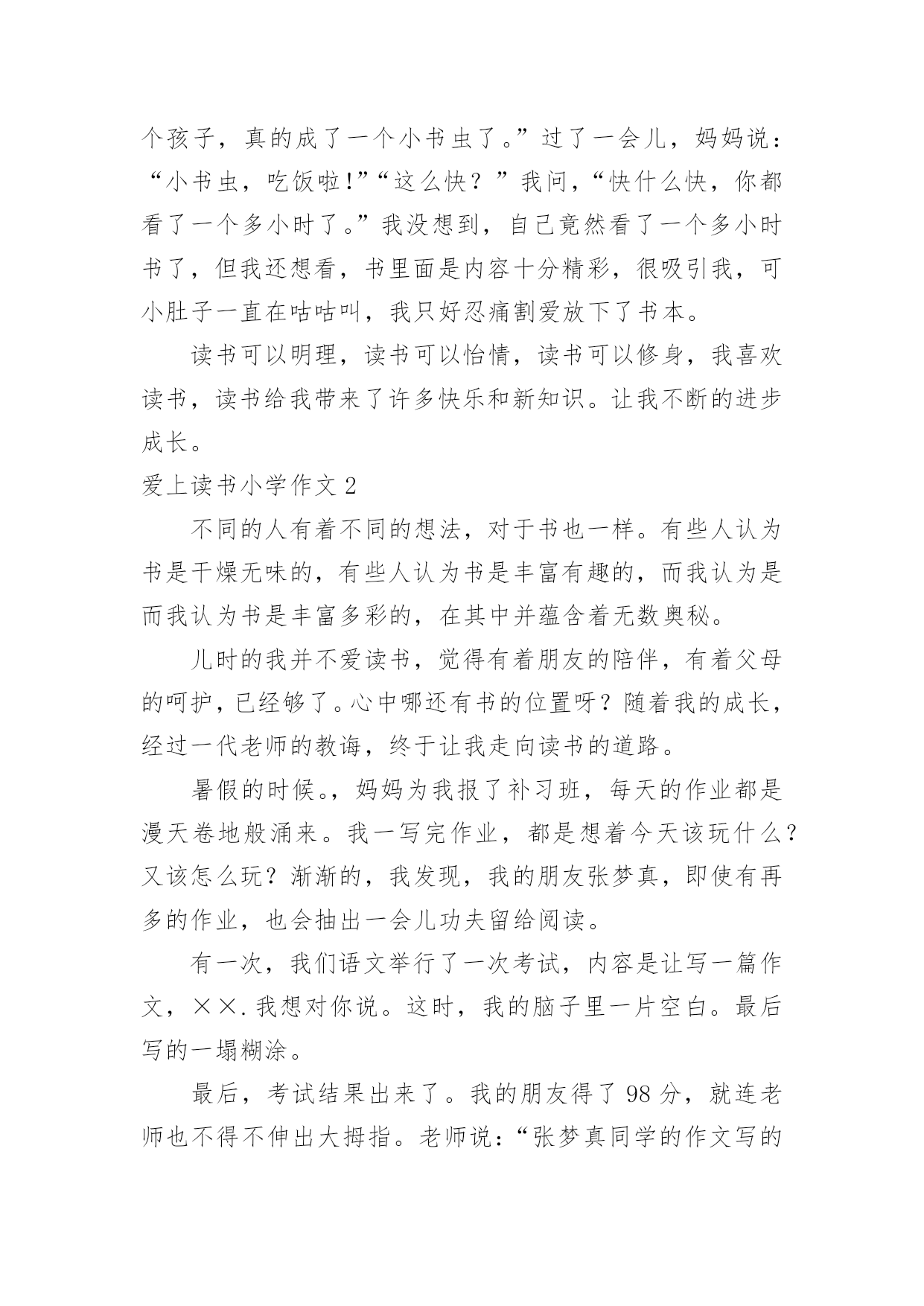 个孩子，真的成了一个小书虫了。”过了一会儿，妈妈说：“小书虫，吃饭啦!”“这么快？”我问，“快什么快，你都看了一个多小时了。”我没想到，自己竟然看了一个多小时书了，但我还想看，书里面是内容十分精彩，很吸引我，可小肚子一直在咕咕叫，我只好忍痛割爱放下了书本。

读书可以明理，读书可以怡情，读书可以修身，我喜欢读书，读书给我带来了许多快乐和新知识。让我不断的进步成长。

爱上读书小学作文 2

不同的人有着不同的想法，对于书也一样。有些人认为书是干燥无味的，有些人认为书是丰富有趣的，而我认为是而我认为书是丰富多彩的，在其中并蕴含着无数奥秘。

儿时的我并不爱读书，觉得有着朋友的陪伴，有着父母的呵护，已经够了。心中哪还有书的位置呀？随着我的成长，经过一代老师的教诲，终于让我走向读书的道路。

暑假的时候。，妈妈为我报了补习班，每天的作业都是漫天卷地般涌来。我一写完作业，都是想着今天该玩什么？又该怎么玩？渐渐的，我发现，我的朋友张梦真，即使有再多的作业，也会抽出一会儿功夫留给阅读。

有一次，我们语文举行了一次考试，内容是让写一篇作文，××.我想对你说。这时，我的脑子里一片空白。最后写的一塌糊涂。

最后，考试结果出来了。我的朋友得了 98 分，就连老师也不得不伸出大拇指。老师说：“张梦真同学的作文写的